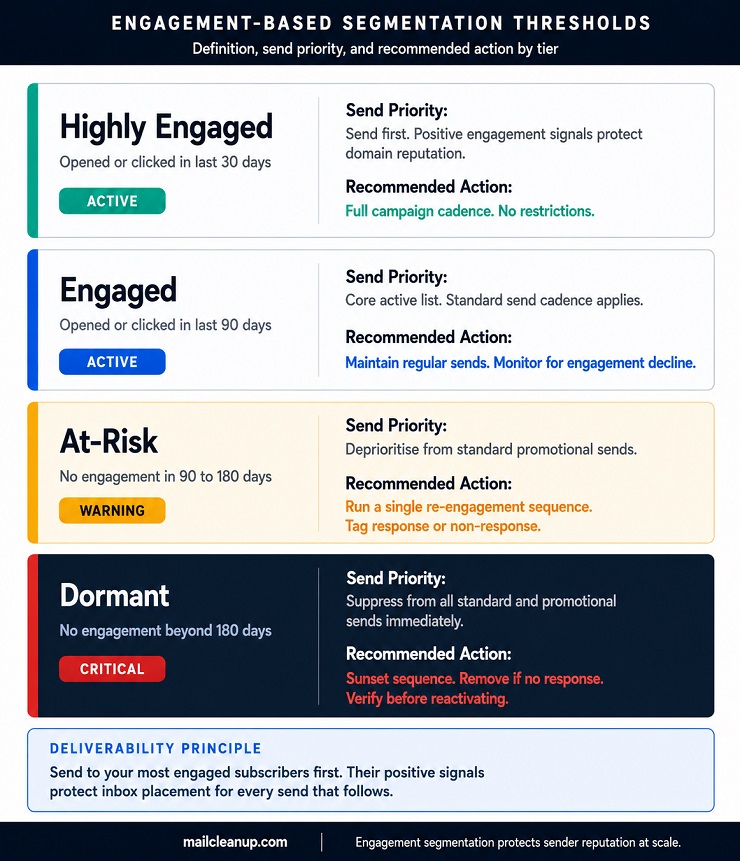 ENGAGEMENT-BASED SEGMENTATION THRESHOLDS

Definition, send priority, and recommended action by tier

Highly Engaged

Opened or clicked in last 30 days

ACTIVE

Send Priority:

Send first. Positive engagement signals protect domain reputation.

Recommended Action:

Full campaign cadence. No restrictions.

Engaged

Opened or clicked in last 90 days

ACTIVE

Send Priority:

Core active list. Standard send cadence applies.

Recommended Action:

Maintain regular sends. Monitor for engagement decline.

At-Risk

No engagement in 90 to 180 days

WARNING

Send Priority:

Deprioritise from standard promotional sends.

Recommended Action:

Run a single re-engagement sequence. Tag response or non-response.

Dormant

No engagement beyond 180 days

CRITICAL

Send Priority:

Suppress from all standard and promotional sends immediately.

Recommended Action:

Sunset sequence. Remove if no response. Verify before reactivating.

DELIVERABILITY PRINCIPLE

Send to your most engaged subscribers first. Their positive signals protect inbox placement for every send that follows.

mailcleanup.com

Engagement segmentation protects sender reputation at scale.